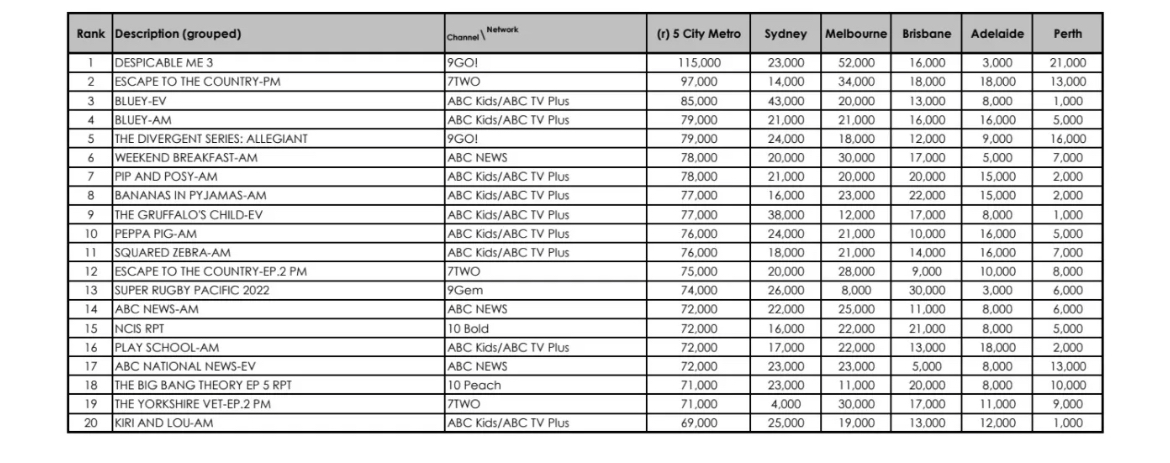 | Rank | Description (grouped) | Channel \ Network | (r) 5 City Metro | Sydney | Melbourne | Brisbane | Adelaide | Perth |
|---|---|---|---|---|---|---|---|---|
| 1 | DESPICABLE ME 3 | 9GO! | 115,000 | 23,000 | 52,000 | 16,000 | 3,000 | 21,000 |
| 2 | ESCAPE TO THE COUNTRY-PM | 7TWO | 97,000 | 14,000 | 34,000 | 18,000 | 18,000 | 13,000 |
| 3 | BLUEY-EV | ABC Kids/ABC TV Plus | 85,000 | 43,000 | 20,000 | 13,000 | 8,000 | 1,000 |
| 4 | BLUEY-AM | ABC Kids/ABC TV Plus | 79,000 | 21,000 | 21,000 | 16,000 | 16,000 | 5,000 |
| 5 | THE DIVERGENT SERIES: ALLEGIANT | 9GO! | 79,000 | 24,000 | 18,000 | 12,000 | 9,000 | 16,000 |
| 6 | WEEKEND BREAKFAST-AM | ABC NEWS | 78,000 | 20,000 | 30,000 | 17,000 | 5,000 | 7,000 |
| 7 | PIP AND POSY-AM | ABC Kids/ABC TV Plus | 78,000 | 21,000 | 20,000 | 20,000 | 15,000 | 2,000 |
| 8 | BANANAS IN PYJAMAS-AM | ABC Kids/ABC TV Plus | 77,000 | 16,000 | 23,000 | 22,000 | 15,000 | 2,000 |
| 9 | THE GRUFFALO'S CHILD-EV | ABC Kids/ABC TV Plus | 77,000 | 38,000 | 12,000 | 17,000 | 8,000 | 1,000 |
| 10 | PEPPA PIG-AM | ABC Kids/ABC TV Plus | 76,000 | 24,000 | 21,000 | 10,000 | 16,000 | 5,000 |
| 11 | SQUARED ZEBRA-AM | ABC Kids/ABC TV Plus | 76,000 | 18,000 | 21,000 | 14,000 | 16,000 | 7,000 |
| 12 | ESCAPE TO THE COUNTRY-EP.2 PM | 7TWO | 75,000 | 20,000 | 28,000 | 9,000 | 10,000 | 8,000 |
| 13 | SUPER RUGBY PACIFIC 2022 | 9Gem | 74,000 | 26,000 | 8,000 | 30,000 | 3,000 | 6,000 |
| 14 | ABC NEWS-AM | ABC NEWS | 72,000 | 22,000 | 25,000 | 11,000 | 8,000 | 6,000 |
| 15 | NCIS RPT | 10 Bold | 72,000 | 16,000 | 22,000 | 21,000 | 8,000 | 5,000 |
| 16 | PLAY SCHOOL-AM | ABC Kids/ABC TV Plus | 72,000 | 17,000 | 22,000 | 13,000 | 18,000 | 2,000 |
| 17 | ABC NATIONAL NEWS-EV | ABC NEWS | 72,000 | 23,000 | 23,000 | 5,000 | 8,000 | 13,000 |
| 18 | THE BIG BANG THEORY EP 5 RPT | 10 Peach | 71,000 | 23,000 | 11,000 | 20,000 | 8,000 | 10,000 |
| 19 | THE YORKSHIRE VET-EP.2 PM | 7TWO | 71,000 | 4,000 | 30,000 | 17,000 | 11,000 | 9,000 |
| 20 | KIRI AND LOU-AM | ABC Kids/ABC TV Plus | 69,000 | 25,000 | 19,000 | 13,000 | 12,000 | 1,000 |